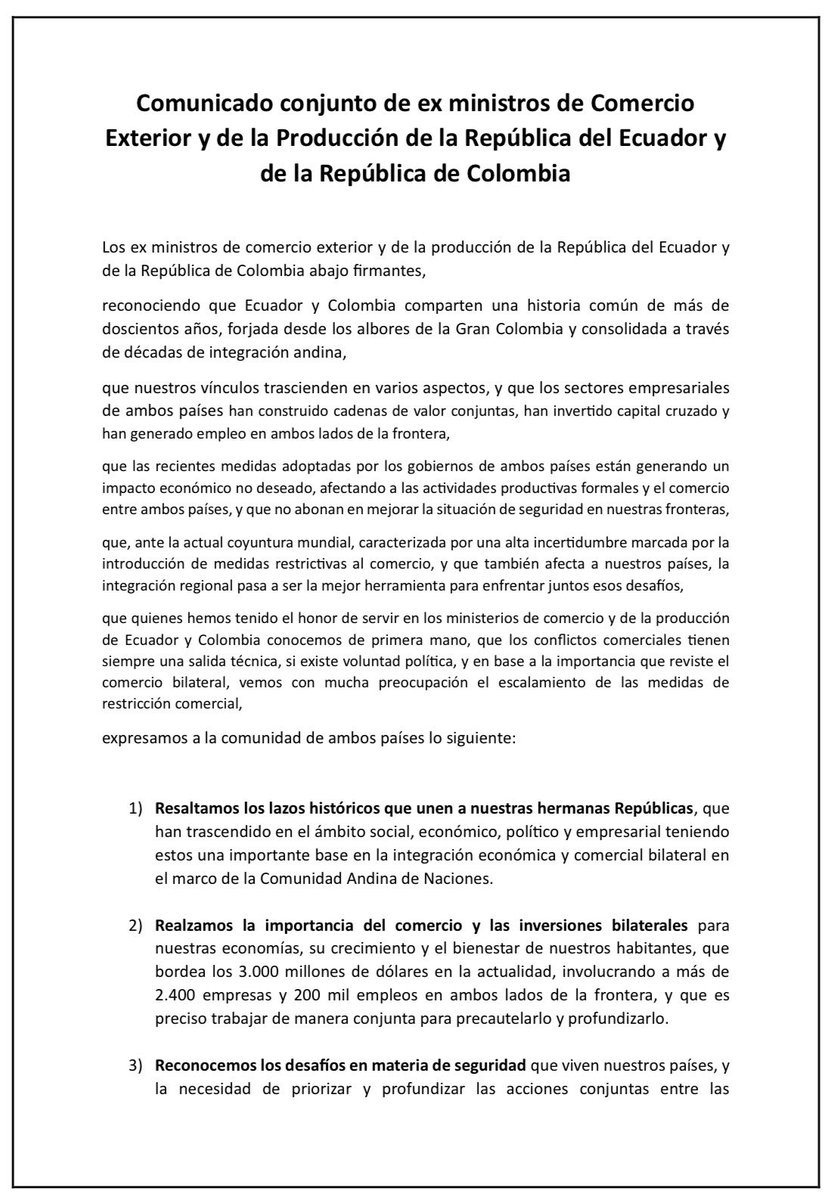 Comunicado conjunto de ex ministros de Comercio Exterior y de la Producción de la República del Ecuador y de la República de Colombia

Los ex ministros de comercio exterior y de la producción de la República del Ecuador y de la República de Colombia abajo firmantes,

reconociendo que Ecuador y Colombia comparten una historia común de más de doscientos años, forjada desde los albores de la Gran Colombia y consolidada a través de décadas de integración andina,

que nuestros vínculos trascienden en varios aspectos, y que los sectores empresariales de ambos países han construido cadenas de valor conjuntas, han invertido capital cruzado y han generado empleo en ambos lados de la frontera,

que las recientes medidas adoptadas por los gobiernos de ambos países están generando un impacto económico no deseado, afectando a las actividades productivas formales y el comercio entre ambos países, y que no abonan en mejorar la situación de seguridad en nuestras fronteras,

que, ante la actual coyuntura mundial, caracterizada por una alta incertidumbre marcada por la introducción de medidas restrictivas al comercio, y que también afecta a nuestros países, la integración regional pasa a ser la mejor herramienta para enfrentar juntos esos desafíos,

que quienes hemos tenido el honor de servir en los ministerios de comercio y de la producción de Ecuador y Colombia conocemos de primera mano, que los conflictos comerciales tienen siempre una salida técnica, si existe voluntad política, y en base a la importancia que reviste el comercio bilateral, vemos con mucha preocupación el escalamiento de las medidas de restricción comercial,

expresamos a la comunidad de ambos países lo siguiente:

1) Resaltamos los lazos históricos que unen a nuestras hermanas Repúblicas, que han trascendido en el ámbito social, económico, político y empresarial teniendo estos una importante base en la integración económica y comercial bilateral en el marco de la Comunidad Andina de Naciones.

2) Realzamos la importancia del comercio y las inversiones bilaterales para nuestras economías, su crecimiento y el bienestar de nuestros habitantes, que bordea los 3.000 millones de dólares en la actualidad, involucrando a más de 2.400 empresas y 200 mil empleos en ambos lados de la frontera, y que es preciso trabajar de manera conjunta para precautelarlo y profundizarlo.

3) Reconocemos los desafíos en materia de seguridad que viven nuestros países, y la necesidad de priorizar y profundizar las acciones conjuntas entre las